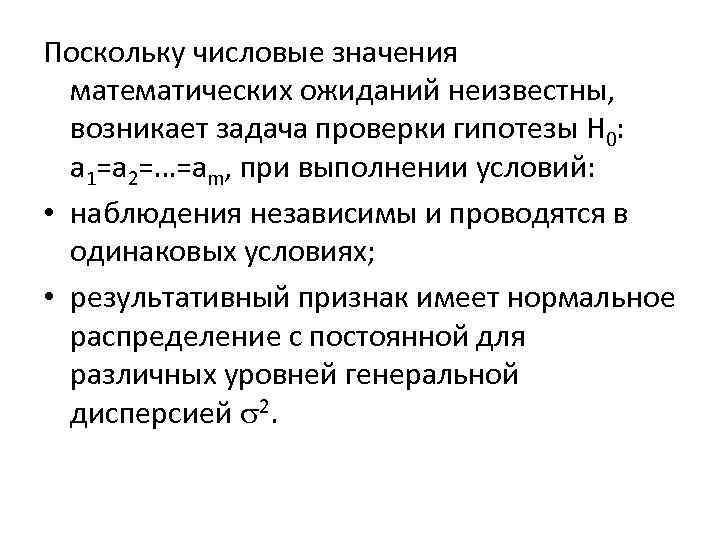 Поскольку числовые значения математических ожиданий неизвестны, возникает задача проверки гипотезы $H_0$: $a_1=a_2=\ldots=a_m$, при выполнении условий:

• наблюдения независимы и проводятся в одинаковых условиях;

• результативный признак имеет нормальное распределение с постоянной для различных уровней генеральной дисперсией $\sigma^2$.